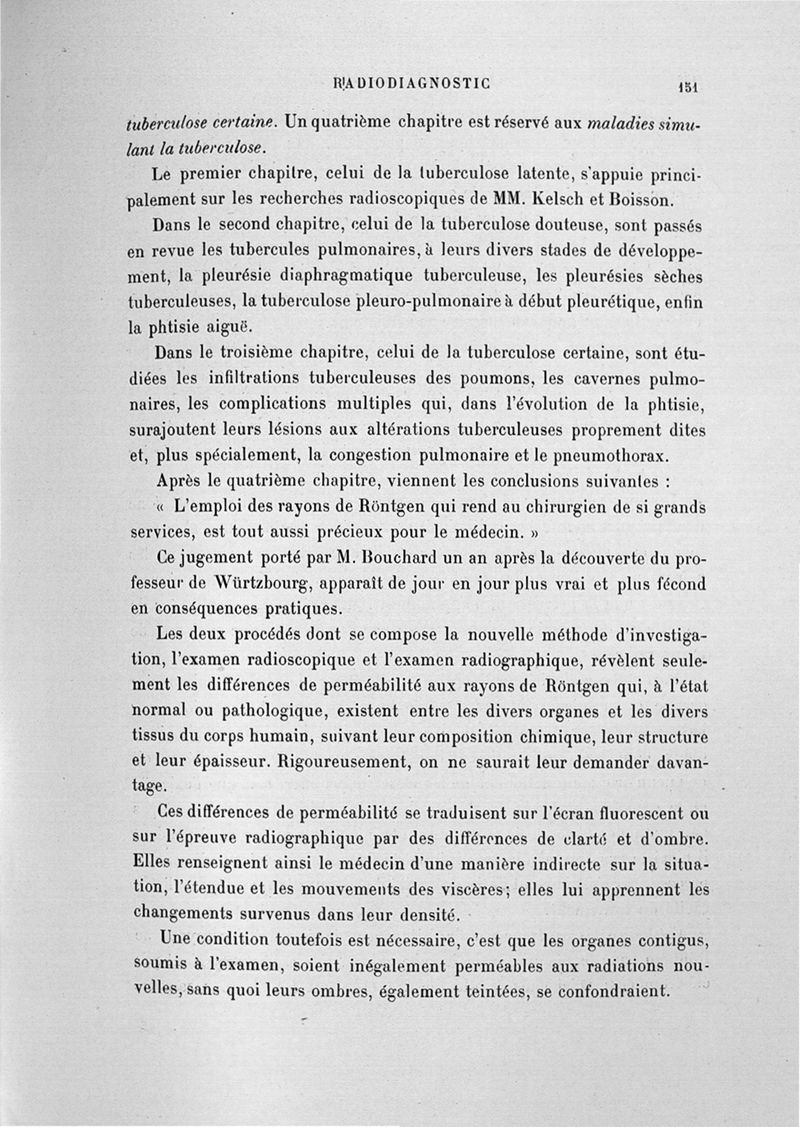 RADIODIAGNOSTIC 151

tuberculose certaine. Un quatrième chapitre est réservé aux maladies simulant la tuberculose.

Le premier chapitre, celui de la tuberculose latente, s'appuie principalement sur les recherches radioscopiques de MM. Kelsch et Boisson.

Dans le second chapitre, celui de la tuberculose douteuse, sont passés en revue les tubercules pulmonaires, à leurs divers stades de développement, la pleurésie diaphragmatique tuberculeuse, les pleurésies sèches tuberculeuses, la tuberculose pleuro-pulmonaire à début pleurétique, enfin la phtisie aiguë.

Dans le troisième chapitre, celui de la tuberculose certaine, sont étudiées les infiltrations tuberculeuses des poumons, les cavernes pulmonaires, les complications multiples qui, dans l'évolution de la phtisie, surajoutent leurs lésions aux altérations tuberculeuses proprement dites et, plus spécialement, la congestion pulmonaire et le pneumothorax.

Après le quatrième chapitre, viennent les conclusions suivantes :

« L'emploi des rayons de Röntgen qui rend au chirurgien de si grands services, est tout aussi précieux pour le médecin. »

Ce jugement porté par M. Bouchard un an après la découverte du professeur de Würtzbourg, apparaît de jour en jour plus vrai et plus fécond en conséquences pratiques.

Les deux procédés dont se compose la nouvelle méthode d'investigation, l'examen radioscopique et l'examen radiographique, révèlent seulement les différences de perméabilité aux rayons de Röntgen qui, à l'état normal ou pathologique, existent entre les divers organes et les divers tissus du corps humain, suivant leur composition chimique, leur structure et leur épaisseur. Rigoureusement, on ne saurait leur demander davantage.

Ces différences de perméabilité se traduisent sur l'écran fluorescent ou sur l'épreuve radiographique par des différences de clarté et d'ombre. Elles renseignent ainsi le médecin d'une manière indirecte sur la situation, l'étendue et les mouvements des viscères; elles lui apprennent les changements survenus dans leur densité.

Une condition toutefois est nécessaire, c'est que les organes contigus, soumis à l'examen, soient inégalement perméables aux radiations nouvelles, sans quoi leurs ombres, également teintées, se confondraient.